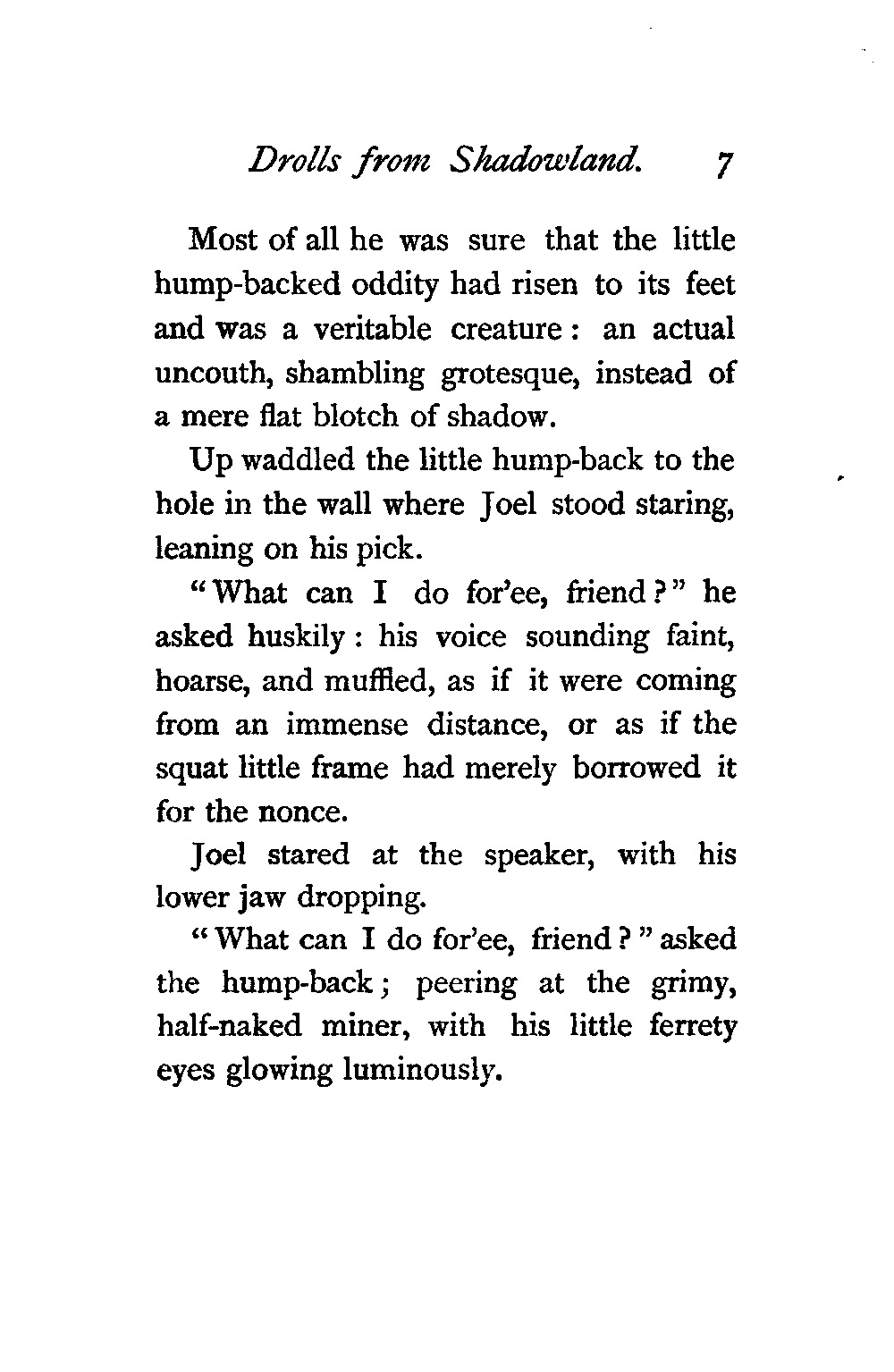 Drolls from Shadowland. 7

Most of all he was sure that the little hump-backed oddity had risen to its feet and was a veritable creature: an actual uncouth, shambling grotesque, instead of a mere flat blotch of shadow.

Up waddled the little hump-back to the hole in the wall where Joel stood staring, leaning on his pick.

"What can I do for'ee, friend?" he asked huskily: his voice sounding faint, hoarse, and muffled, as if it were coming from an immense distance, or as if the squat little frame had merely borrowed it for the nonce.

Joel stared at the speaker, with his lower jaw dropping.

"What can I do for'ee, friend?" asked the hump-back; peering at the grimy, half-naked miner, with his little ferrety eyes glowing luminously.